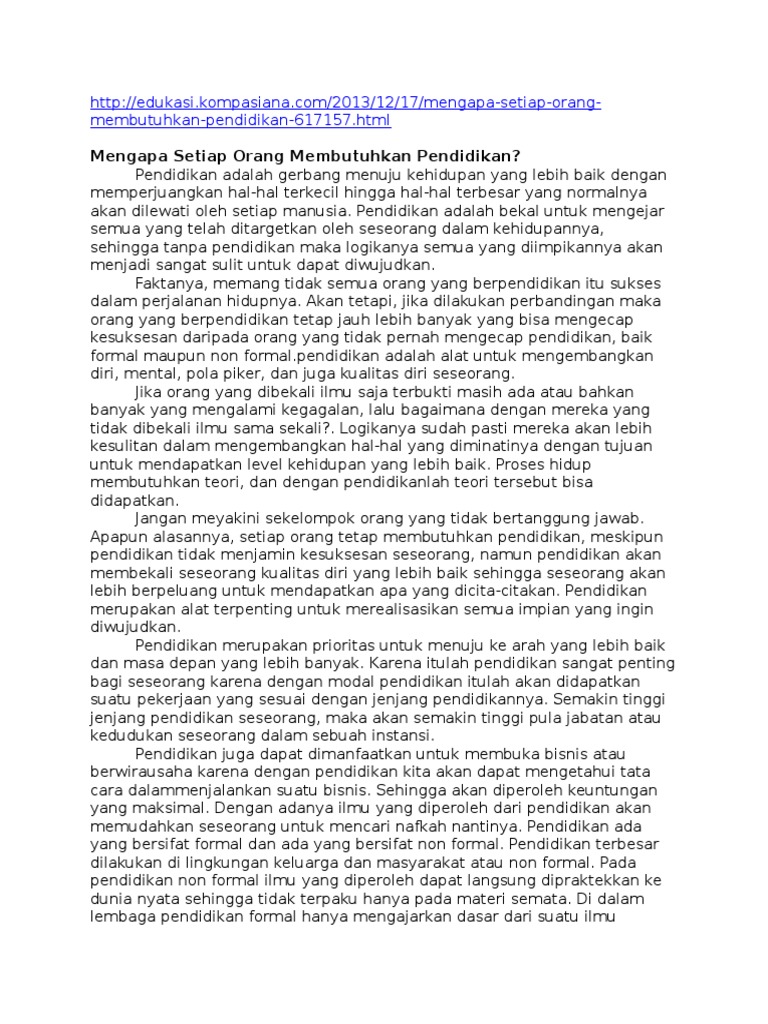 http://edukasi.kompasiana.com/2013/12/17/mengapa-setiap-orang-membutuhkan-pendidikan-617157.html

Mengapa Setiap Orang Membutuhkan Pendidikan?

Pendidikan adalah gerbang menuju kehidupan yang lebih baik dengan memperjuangkan hal-hal terkecil hingga hal-hal terbesar yang normalnya akan dilewati oleh setiap manusia. Pendidikan adalah bekal untuk mengejar semua yang telah ditargetkan oleh seseorang dalam kehidupannya, sehingga tanpa pendidikan maka logikanya semua yang diimpikannya akan menjadi sangat sulit untuk dapat diwujudkan.

Faktanya, memang tidak semua orang yang berpendidikan itu sukses dalam perjalanan hidupnya. Akan tetapi, jika dilakukan perbandingan maka orang yang berpendidikan tetap jauh lebih banyak yang bisa mengecap kesuksesan daripada orang yang tidak pernah mengecap pendidikan, baik formal maupun non formal.pendidikan adalah alat untuk mengembangkan diri, mental, pola piker, dan juga kualitas diri seseorang.

Jika orang yang dibekali ilmu saja terbukti masih ada atau bahkan banyak yang mengalami kegagalan, lalu bagaimana dengan mereka yang tidak dibekali ilmu sama sekali?. Logikanya sudah pasti mereka akan lebih kesulitan dalam mengembangkan hal-hal yang diminatinya dengan tujuan untuk mendapatkan level kehidupan yang lebih baik. Proses hidup membutuhkan teori, dan dengan pendidikanlah teori tersebut bisa didapatkan.

Jangan meyakini sekelompok orang yang tidak bertanggung jawab. Apapun alasannya, setiap orang tetap membutuhkan pendidikan, meskipun pendidikan tidak menjamin kesuksesan seseorang, namun pendidikan akan membekali seseorang kualitas diri yang lebih baik sehingga seseorang akan lebih berpeluang untuk mendapatkan apa yang dicita-citakan. Pendidikan merupakan alat terpenting untuk merealisasikan semua impian yang ingin diwujudkan.

Pendidikan merupakan prioritas untuk menuju ke arah yang lebih baik dan masa depan yang lebih banyak. Karena itulah pendidikan sangat penting bagi seseorang karena dengan modal pendidikan itulah akan didapatkan suatu pekerjaan yang sesuai dengan jenjang pendidikannya. Semakin tinggi jenjang pendidikan seseorang, maka akan semakin tinggi pula jabatan atau kedudukan seseorang dalam sebuah instansi.

Pendidikan juga dapat dimanfaatkan untuk membuka bisnis atau berwirausaha karena dengan pendidikan kita akan dapat mengetahui tata cara dalammenjalankan suatu bisnis. Sehingga akan diperoleh keuntungan yang maksimal. Dengan adanya ilmu yang diperoleh dari pendidikan akan memudahkan seseorang untuk mencari nafkah nantinya. Pendidikan ada yang bersifat formal dan ada yang bersifat non formal. Pendidikan terbesar dilakukan di lingkungan keluarga dan masyarakat atau non formal. Pada pendidikan non formal ilmu yang diperoleh dapat langsung dipraktekkan ke dunia nyata sehingga tidak terpaku hanya pada materi semata. Di dalam lembaga pendidikan formal hanya mengajarkan dasar dari suatu ilmu